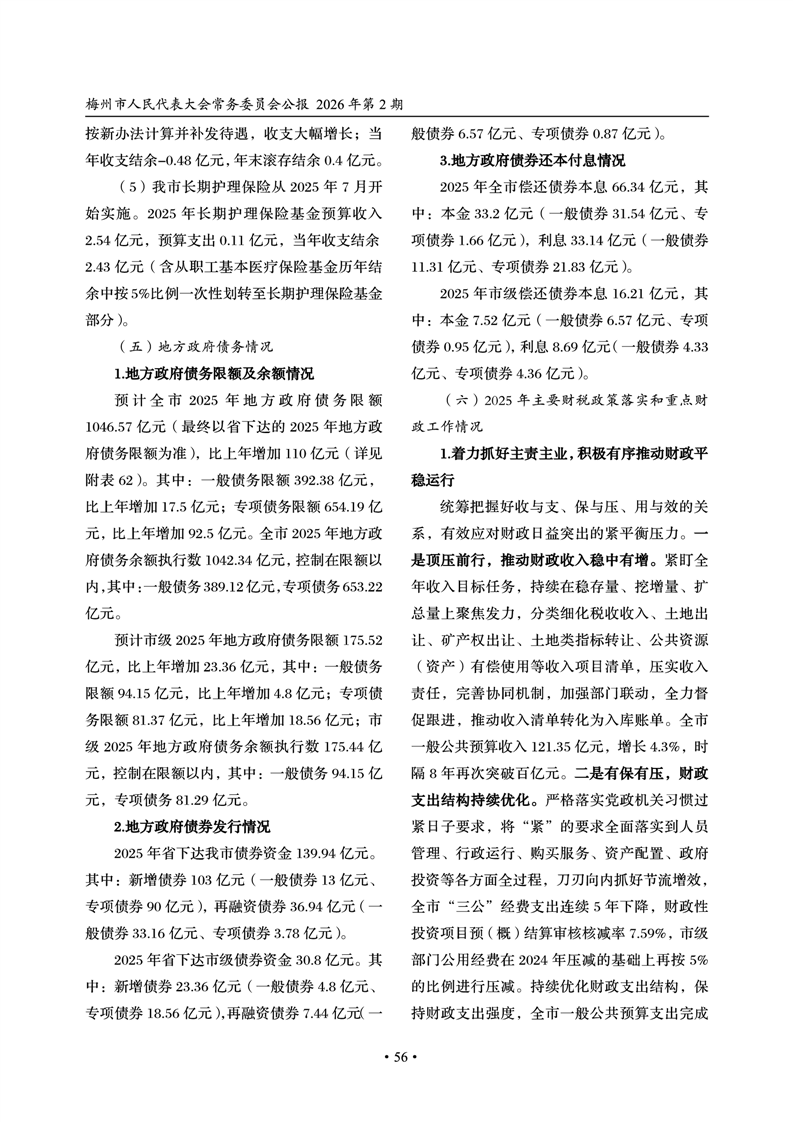 梅州市人民代表大会常务委员会公报 2026 年第 2 期

按新办法计算并补发待遇，收支大幅增长；当年收支结余-0.48 亿元，年末滚存结余 0.4 亿元。

（5）我市长期护理保险从 2025 年 7 月开始实施。2025 年长期护理保险基金预算收入 2.54 亿元，预算支出 0.11 亿元，当年收支结余 2.43 亿元（含从职工基本医疗保险基金历年结余中按 5%比例一次性划转至长期护理保险基金部分）。

（五）地方政府债务情况

1.地方政府债务限额及余额情况

预计全市 2025 年地方政府债务限额 1046.57 亿元（最终以省下达的 2025 年地方政府债务限额为准），比上年增加 110 亿元（详见附表 62）。其中：一般债务限额 392.38 亿元，比上年增加 17.5 亿元；专项债务限额 654.19 亿元，比上年增加 92.5 亿元。全市 2025 年地方政府债务余额执行数 1042.34 亿元，控制在限额以内，其中：一般债务 389.12 亿元，专项债务 653.22 亿元。

预计市级 2025 年地方政府债务限额 175.52 亿元，比上年增加 23.36 亿元，其中：一般债务限额 94.15 亿元，比上年增加 4.8 亿元；专项债务限额 81.37 亿元，比上年增加 18.56 亿元；市级 2025 年地方政府债务余额执行数 175.44 亿元，控制在限额以内，其中：一般债务 94.15 亿元，专项债务 81.29 亿元。

2.地方政府债券发行情况

2025 年省下达我市债券资金 139.94 亿元。其中：新增债券 103 亿元（一般债券 13 亿元、专项债券 90 亿元），再融资债券 36.94 亿元（一般债券 33.16 亿元、专项债券 3.78 亿元）。

2025 年省下达市级债券资金 30.8 亿元。其中：新增债券 23.36 亿元（一般债券 4.8 亿元、专项债券 18.56 亿元），再融资债券 7.44 亿元（一般债券 6.57 亿元、专项债券 0.87 亿元）。

3.地方政府债券还本付息情况

2025 年全市偿还债券本息 66.34 亿元，其中：本金 33.2 亿元（一般债券 31.54 亿元、专项债券 1.66 亿元），利息 33.14 亿元（一般债券 11.31 亿元、专项债券 21.83 亿元）。

2025 年市级偿还债券本息 16.21 亿元，其中：本金 7.52 亿元（一般债券 6.57 亿元、专项债券 0.95 亿元），利息 8.69 亿元（一般债券 4.33 亿元、专项债券 4.36 亿元）。

（六）2025 年主要财税政策落实和重点财政工作情况

1.着力抓好主责主业，积极有序推动财政平稳运行

统筹把握好收与支、保与压、用与效的关系，有效应对财政日益突出的紧平衡压力。一是顶压前行，推动财政收入稳中有增。紧盯全年收入目标任务，持续在稳存量、挖增量、扩总量上聚焦发力，分类细化税收收入、土地出让、矿产权出让、土地类指标转让、公共资源（资产）有偿使用等收入项目清单，压实收入责任，完善协同机制，加强部门联动，全力督促跟进，推动收入清单转化为入库账单。全市一般公共预算收入 121.35 亿元，增长 4.3%，时隔 8 年再次突破百亿元。二是有保有压，财政支出结构持续优化。严格落实党政机关习惯过紧日子要求，将“紧”的要求全面落实到人员管理、行政运行、购买服务、资产配置、政府投资等各方面全过程，刀刃向内抓好节流增效，全市“三公”经费支出连续 5 年下降，财政性投资项目预（概）结算审核核减率 7.59%，市级部门公用经费在 2024 年压减的基础上再按 5%的比例进行压减。持续优化财政支出结构，保持财政支出强度，全市一般公共预算支出完成

• 56 •